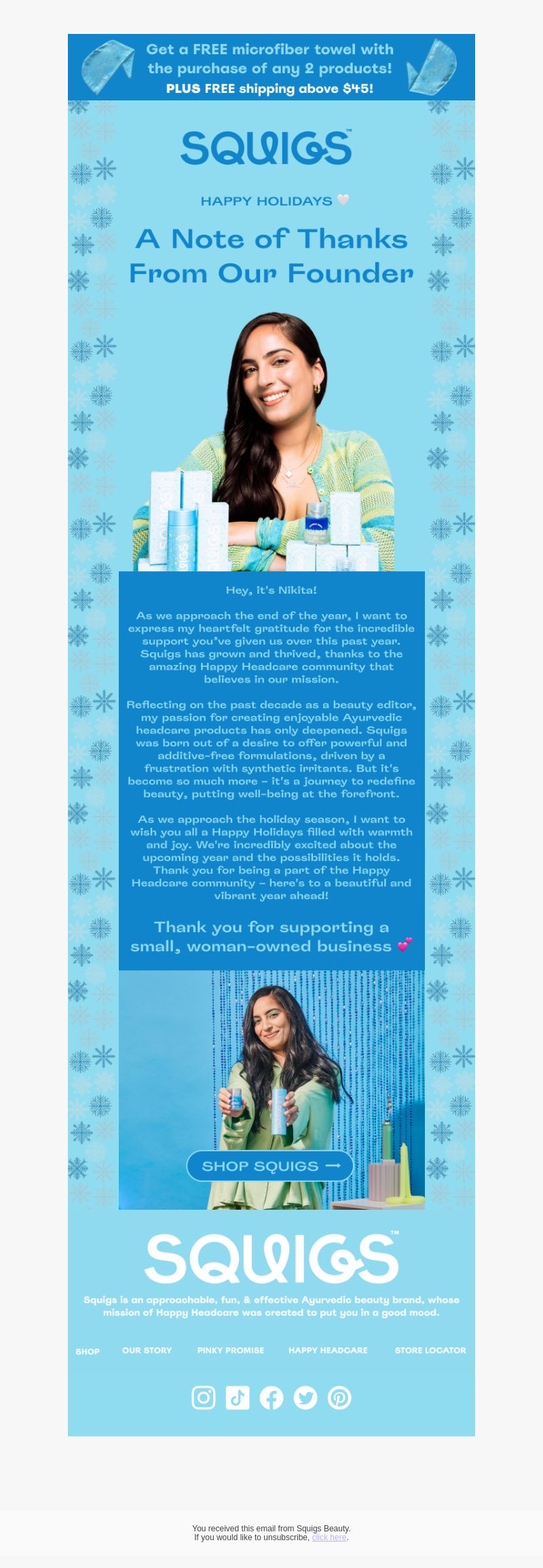 Get a FREE microfiber towel with the purchase of any 2 products!
PLUS FREE shipping above $45!

SQUIGS™

HAPPY HOLIDAYS 🤍

A Note of Thanks From Our Founder

Hey, it's Nikita!

As we approach the end of the year, I want to express my heartfelt gratitude for the incredible support you've given us over this past year. Squigs has grown and thrived, thanks to the amazing Happy Headcare community that believes in our mission.

Reflecting on the past decade as a beauty editor, my passion for creating enjoyable Ayurvedic headcare products has only deepened. Squigs was born out of a desire to offer powerful and additive-free formulations, driven by a frustration with synthetic irritants. But it's become so much more – it's a journey to redefine beauty, putting well-being at the forefront.

As we approach the holiday season, I want to wish you all a Happy Holidays filled with warmth and joy. We're incredibly excited about the upcoming year and the possibilities it holds. Thank you for being a part of the Happy Headcare community – here's to a beautiful and vibrant year ahead!

Thank you for supporting a small, woman-owned business 💕

SHOP SQUIGS ⟶

SQUIGS™

Squigs is an approachable, fun, & effective Ayurvedic beauty brand, whose mission of Happy Headcare was created to put you in a good mood.

SHOP OUR STORY PINKY PROMISE HAPPY HEADCARE STORE LOCATOR

You received this email from Squigs Beauty.
If you would like to unsubscribe, click here.